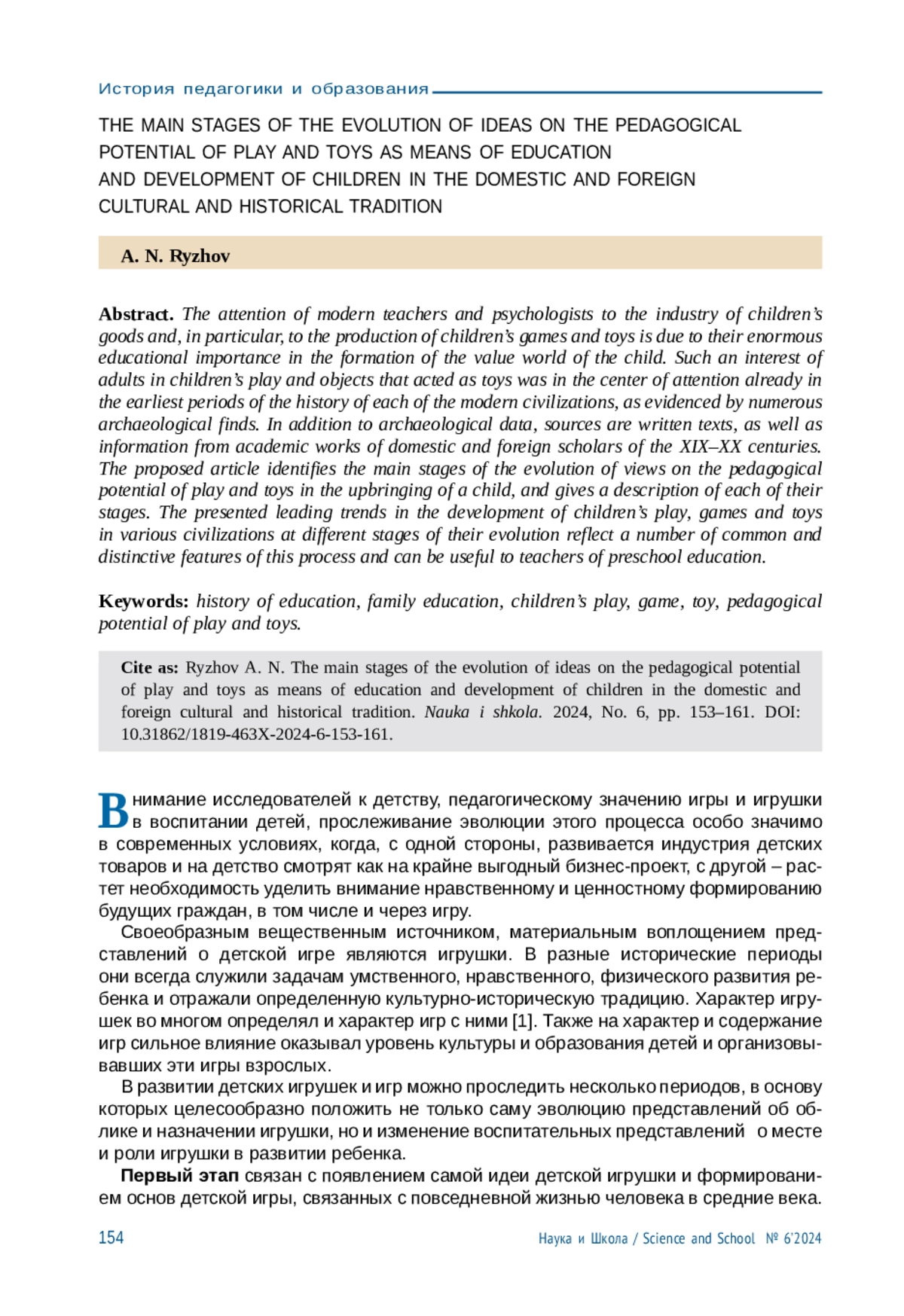 История педагогики и образования

THE MAIN STAGES OF THE EVOLUTION OF IDEAS ON THE PEDAGOGICAL POTENTIAL OF PLAY AND TOYS AS MEANS OF EDUCATION AND DEVELOPMENT OF CHILDREN IN THE DOMESTIC AND FOREIGN CULTURAL AND HISTORICAL TRADITION

A. N. Ryzhov

Abstract. The attention of modern teachers and psychologists to the industry of children's goods and, in particular, to the production of children's games and toys is due to their enormous educational importance in the formation of the value world of the child. Such an interest of adults in children's play and objects that acted as toys was in the center of attention already in the earliest periods of the history of each of the modern civilizations, as evidenced by numerous archaeological finds. In addition to archaeological data, sources are written texts, as well as information from academic works of domestic and foreign scholars of the XIX–XX centuries. The proposed article identifies the main stages of the evolution of views on the pedagogical potential of play and toys in the upbringing of a child, and gives a description of each of their stages. The presented leading trends in the development of children's play, games and toys in various civilizations at different stages of their evolution reflect a number of common and distinctive features of this process and can be useful to teachers of preschool education.

Keywords: history of education, family education, children's play, game, toy, pedagogical potential of play and toys.

Cite as: Ryzhov A. N. The main stages of the evolution of ideas on the pedagogical potential of play and toys as means of education and development of children in the domestic and foreign cultural and historical tradition. Nauka i shkola. 2024, No. 6, pp. 153–161. DOI: 10.31862/1819-463X-2024-6-153-161.

Внимание исследователей к детству, педагогическому значению игры и игрушки в воспитании детей, прослеживание эволюции этого процесса особо значимо в современных условиях, когда, с одной стороны, развивается индустрия детских товаров и на детство смотрят как на крайне выгодный бизнес-проект, с другой – растет необходимость уделить внимание нравственному и ценностному формированию будущих граждан, в том числе и через игру.

Своеобразным вещественным источником, материальным воплощением представлений о детской игре являются игрушки. В разные исторические периоды они всегда служили задачам умственного, нравственного, физического развития ребенка и отражали определенную культурно-историческую традицию. Характер игрушек во многом определял и характер игр с ними [1]. Также на характер и содержание игр сильное влияние оказывал уровень культуры и образования детей и организовывавших эти игры взрослых.

В развитии детских игрушек и игр можно проследить несколько периодов, в основу которых целесообразно положить не только саму эволюцию представлений об облике и назначении игрушки, но и изменение воспитательных представлений о месте и роли игрушки в развитии ребенка.

Первый этап связан с появлением самой идеи детской игрушки и формированием основ детской игры, связанных с повседневной жизнью человека в средние века.

154 Наука и Школа / Science and School № 6'2024